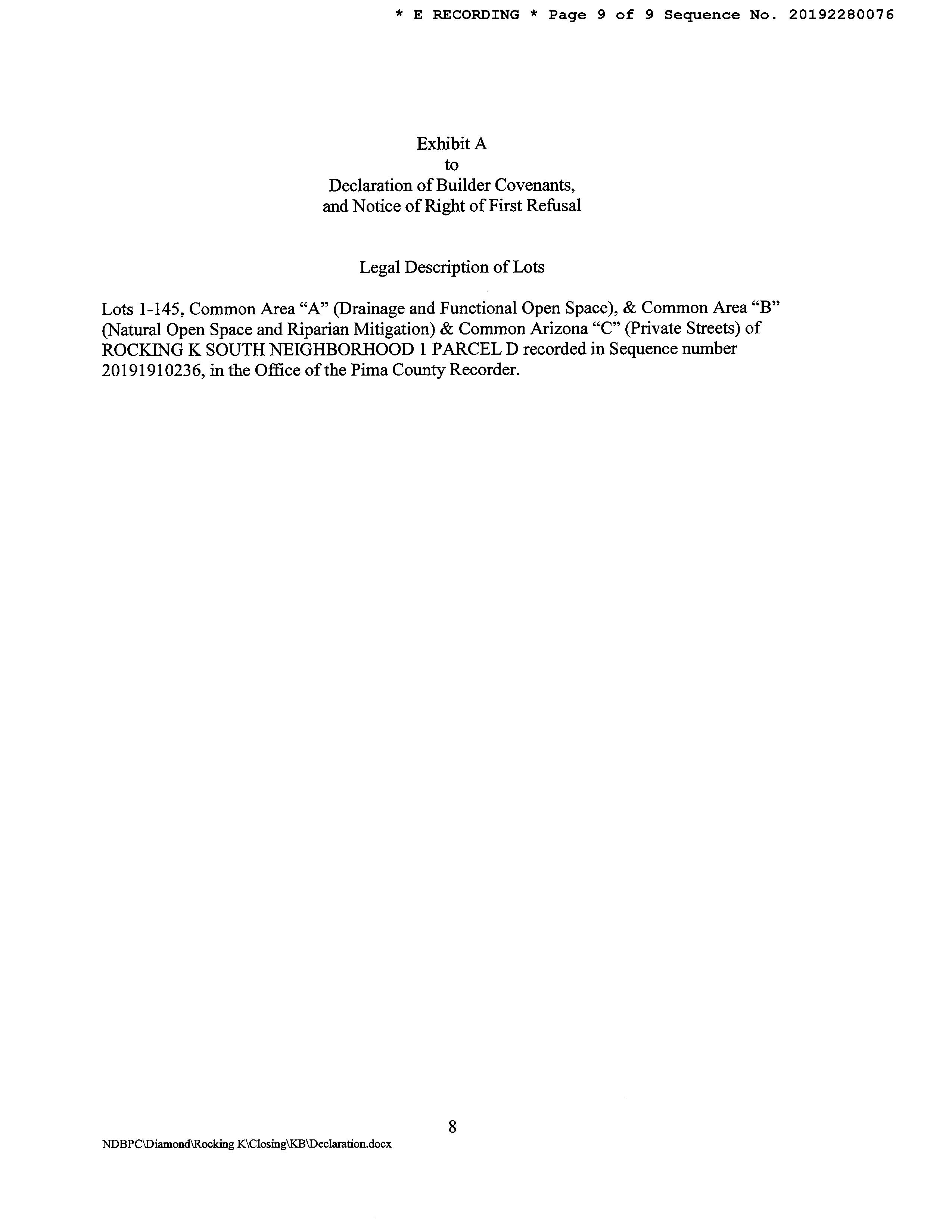 * E RECORDING * Page 9 of 9 Sequence No. 20192280076

Exhibit A
to
Declaration of Builder Covenants,
and Notice of Right of First Refusal

Legal Description of Lots

Lots 1-145, Common Area "A" (Drainage and Functional Open Space), & Common Area "B" (Natural Open Space and Riparian Mitigation) & Common Arizona "C" (Private Streets) of ROCKING K SOUTH NEIGHBORHOOD 1 PARCEL D recorded in Sequence number 20191910236, in the Office of the Pima County Recorder.

8

NDBPC\Diamond\Rocking K\Closing\KB\Declaration.docx